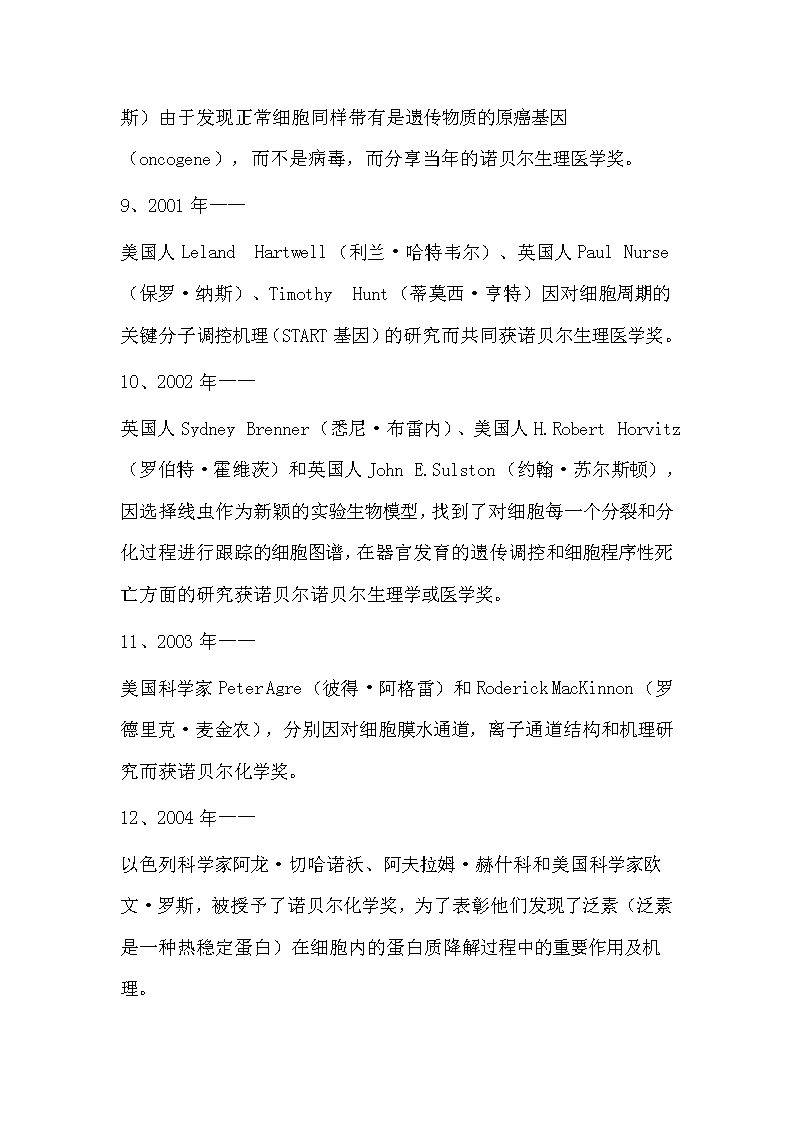 斯）由于发现正常细胞同样带有是遗传物质的原癌基因（oncogene），而不是病毒，而分享当年的诺贝尔生理医学奖。

9、2001 年——

美国人 Leland  Hartwell（利兰·哈特韦尔）、英国人 Paul Nurse（保罗·纳斯）、Timothy  Hunt（蒂莫西·亨特）因对细胞周期的关键分子调控机理（START 基因）的研究而共同获诺贝尔生理医学奖。

10、2002 年——

英国人 Sydney Brenner（悉尼·布雷内）、美国人 H.Robert  Horvitz（罗伯特·霍维茨）和英国人 John E.Sulston（约翰·苏尔斯顿），因选择线虫作为新颖的实验生物模型，找到了对细胞每一个分裂和分化过程进行跟踪的细胞图谱，在器官发育的遗传调控和细胞程序性死亡方面的研究获诺贝尔诺贝尔生理学或医学奖。

11、2003 年——

美国科学家 PeterAgre（彼得·阿格雷）和 RoderickMacKinnon（罗德里克·麦金农），分别因对细胞膜水通道，离子通道结构和机理研究而获诺贝尔化学奖。

12、2004 年——

以色列科学家阿龙·切哈诺沃、阿夫拉姆·赫什科和美国科学家欧文·罗斯，被授予了诺贝尔化学奖，为了表彰他们发现了泛素（泛素是一种热稳定蛋白）在细胞内的蛋白质降解过程中的重要作用及机理。